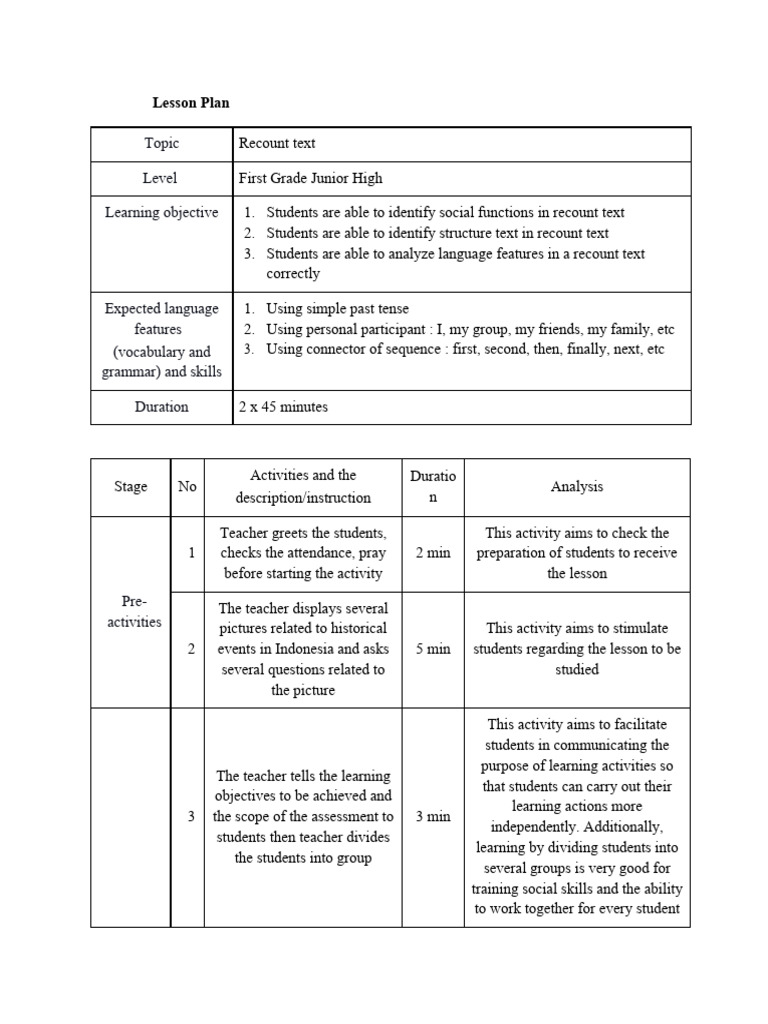 Lesson Plan

| Topic | Recount text |
|---|---|
| Level | First Grade Junior High |
| Learning objective | 1. Students are able to identify social functions in recount text 2. Students are able to identify structure text in recount text 3. Students are able to analyze language features in a recount text correctly |
| Expected language features (vocabulary and grammar) and skills | 1. Using simple past tense 2. Using personal participant : I, my group, my friends, my family, etc 3. Using connector of sequence : first, second, then, finally, next, etc |
| Duration | 2 x 45 minutes |

| Stage | No | Activities and the description/instruction | Duration | Analysis |
|---|---|---|---|---|
| Pre-activities | 1 | Teacher greets the students, checks the attendance, pray before starting the activity | 2 min | This activity aims to check the preparation of students to receive the lesson |
| | 2 | The teacher displays several pictures related to historical events in Indonesia and asks several questions related to the picture | 5 min | This activity aims to stimulate students regarding the lesson to be studied |
| | 3 | The teacher tells the learning objectives to be achieved and the scope of the assessment to students then teacher divides the students into group | 3 min | This activity aims to facilitate students in communicating the purpose of learning activities so that students can carry out their learning actions more independently. Additionally, learning by dividing students into several groups is very good for training social skills and the ability to work together for every student |